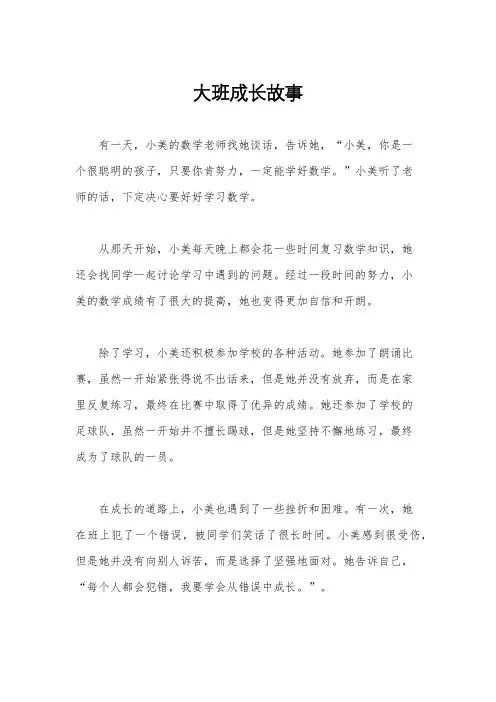 大班成长故事

有一天，小美的数学老师找她谈话，告诉她，“小美，你是一个很聪明的孩子，只要你肯努力，一定能学好数学。”小美听了老师的话，下定决心要好好学习数学。

从那天开始，小美每天晚上都会花一些时间复习数学知识，她还会找同学一起讨论学习中遇到的问题。经过一段时间的努力，小美的数学成绩有了很大的提高，她也变得更加自信和开朗。

除了学习，小美还积极参加学校的各种活动。她参加了朗诵比赛，虽然一开始紧张得说不出话来，但是她并没有放弃，而是在家里反复练习，最终在比赛中取得了优异的成绩。她还参加了学校的足球队，虽然一开始并不擅长踢球，但是她坚持不懈地练习，最终成为了球队的一员。

在成长的道路上，小美也遇到了一些挫折和困难。有一次，她在班上犯了一个错误，被同学们笑话了很长时间。小美感到很受伤，但是她并没有向别人诉苦，而是选择了坚强地面对。她告诉自己，“每个人都会犯错，我要学会从错误中成长。”。